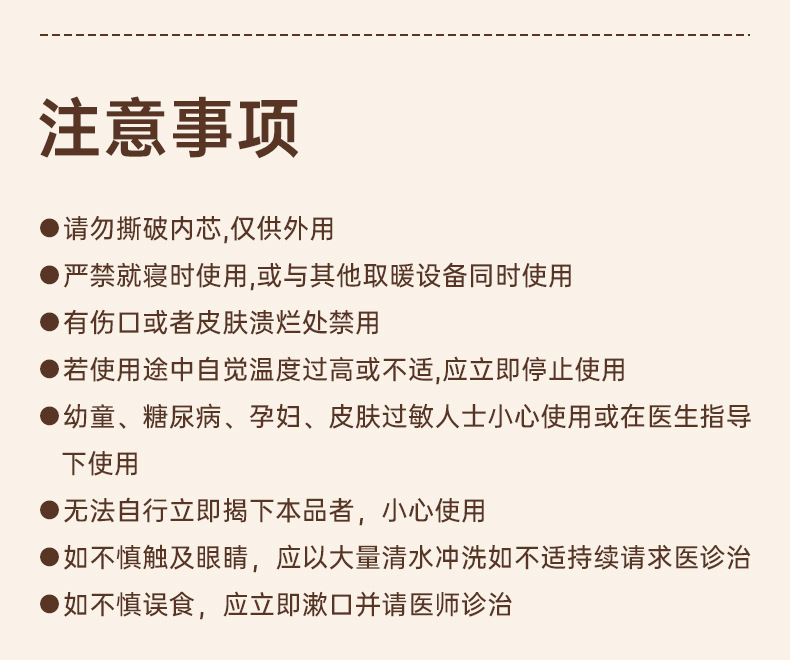 注意事项

• 请勿撕破内芯,仅供外用
• 严禁就寝时使用,或与其他取暖设备同时使用
• 有伤口或者皮肤溃烂处禁用
• 若使用途中自觉温度过高或不适,应立即停止使用
• 幼童、糖尿病、孕妇、皮肤过敏人士小心使用或在医生指导下使用
• 无法自行立即揭下本品者，小心使用
• 如不慎触及眼睛，应以大量清水冲洗如不适持续请求医诊治
• 如不慎误食，应立即漱口并请医师诊治